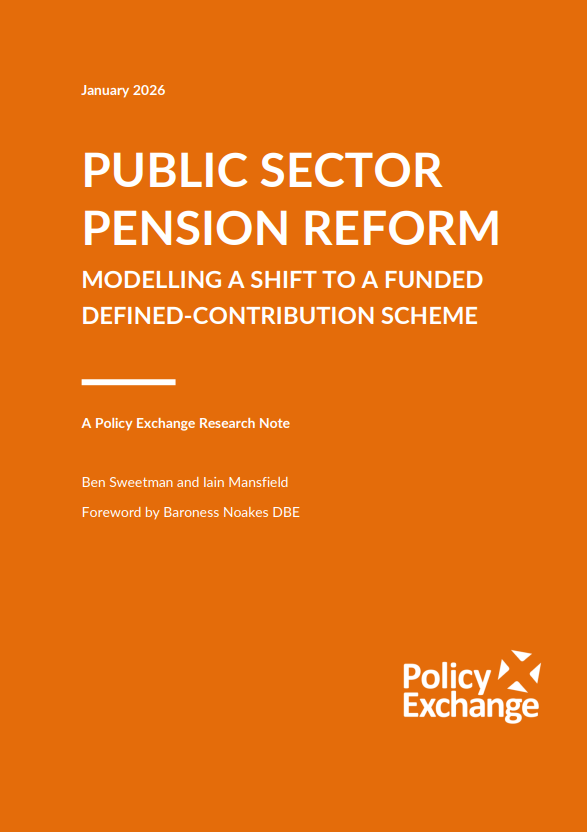 January 2026

PUBLIC SECTOR PENSION REFORM

MODELLING A SHIFT TO A FUNDED DEFINED-CONTRIBUTION SCHEME

A Policy Exchange Research Note

Ben Sweetman and Iain Mansfield

Foreword by Baroness Noakes DBE

Policy Exchange